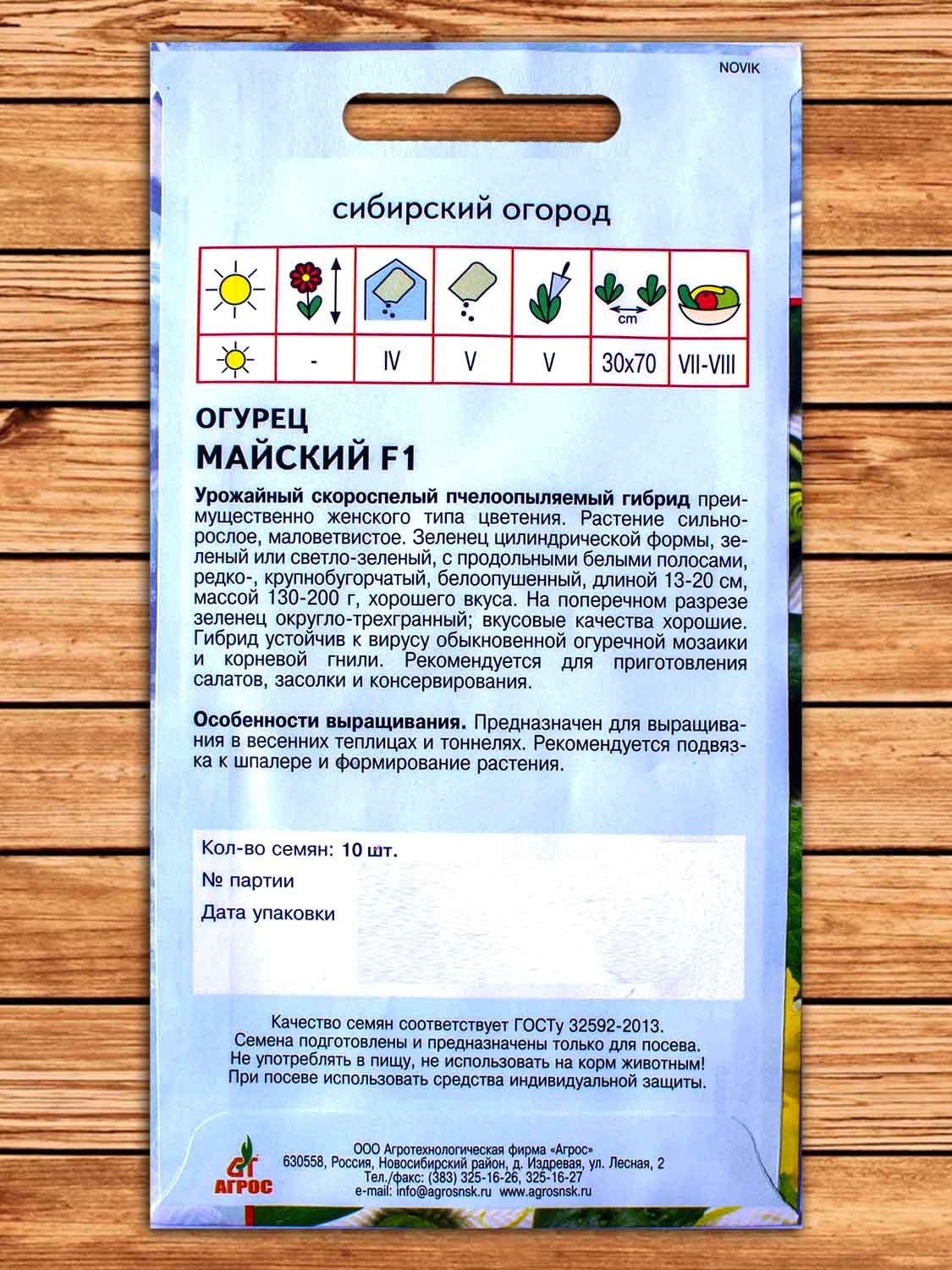 NOVIK

сибирский огород

| | | | | | cm | |
|---|---|---|---|---|---|---|
| | - | IV | V | V | 30x70 | VII-VIII |

ОГУРЕЦ
МАЙСКИЙ F1

Урожайный скороспелый пчелоопыляемый гибрид преимущественно женского типа цветения. Растение сильнорослое, маловетвистое. Зеленец цилиндрической формы, зеленый или светло-зеленый, с продольными белыми полосами, редко-, крупнобугорчатый, белоопушенный, длиной 13-20 см, массой 130-200 г, хорошего вкуса. На поперечном разрезе зеленец округло-трехгранный; вкусовые качества хорошие. Гибрид устойчив к вирусу обыкновенной огуречной мозаики и корневой гнили. Рекомендуется для приготовления салатов, засолки и консервирования.

Особенности выращивания. Предназначен для выращивания в весенних теплицах и тоннелях. Рекомендуется подвязка к шпалере и формирование растения.

Кол-во семян: 10 шт.
№ партии
Дата упаковки

Качество семян соответствует ГОСТу 32592-2013.
Семена подготовлены и предназначены только для посева.
Не употреблять в пищу, не использовать на корм животным!
При посеве использовать средства индивидуальной защиты.

АГРОС
ООО Агротехнологическая фирма «Агрос»
630558, Россия, Новосибирский район, д. Издревая, ул. Лесная, 2
Тел./факс: (383) 325-16-26, 325-16-27
e-mail: info@agrosnsk.ru www.agrosnsk.ru